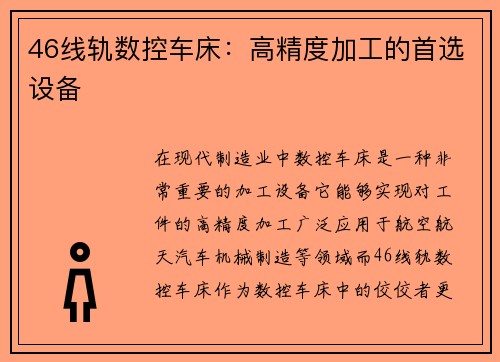 46线轨数控车床：高精度加工的首选设备

在现代制造业中数控车床是一种非常重要的加工设备它能够实现对工件的高精度加工广泛应用于航空航天汽车机械制造等领域而46线轨数控车床作为数控车床中的佼佼者更